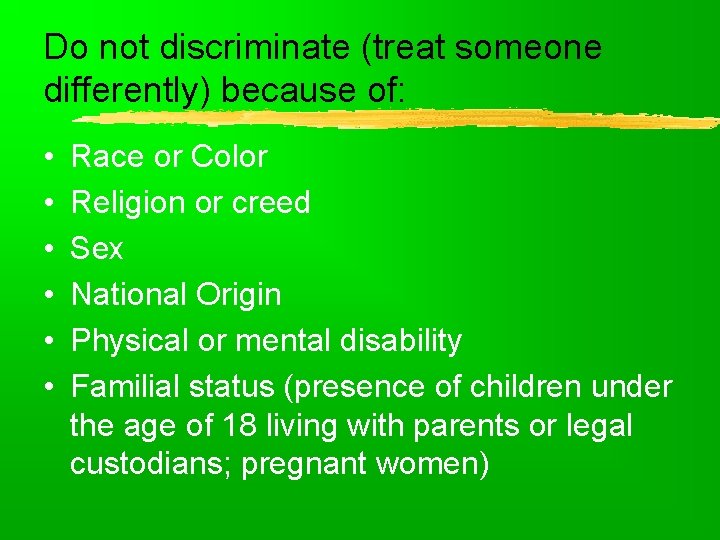 Do not discriminate (treat someone differently) because of:

• Race or Color
• Religion or creed
• Sex
• National Origin
• Physical or mental disability
• Familial status (presence of children under the age of 18 living with parents or legal custodians; pregnant women)